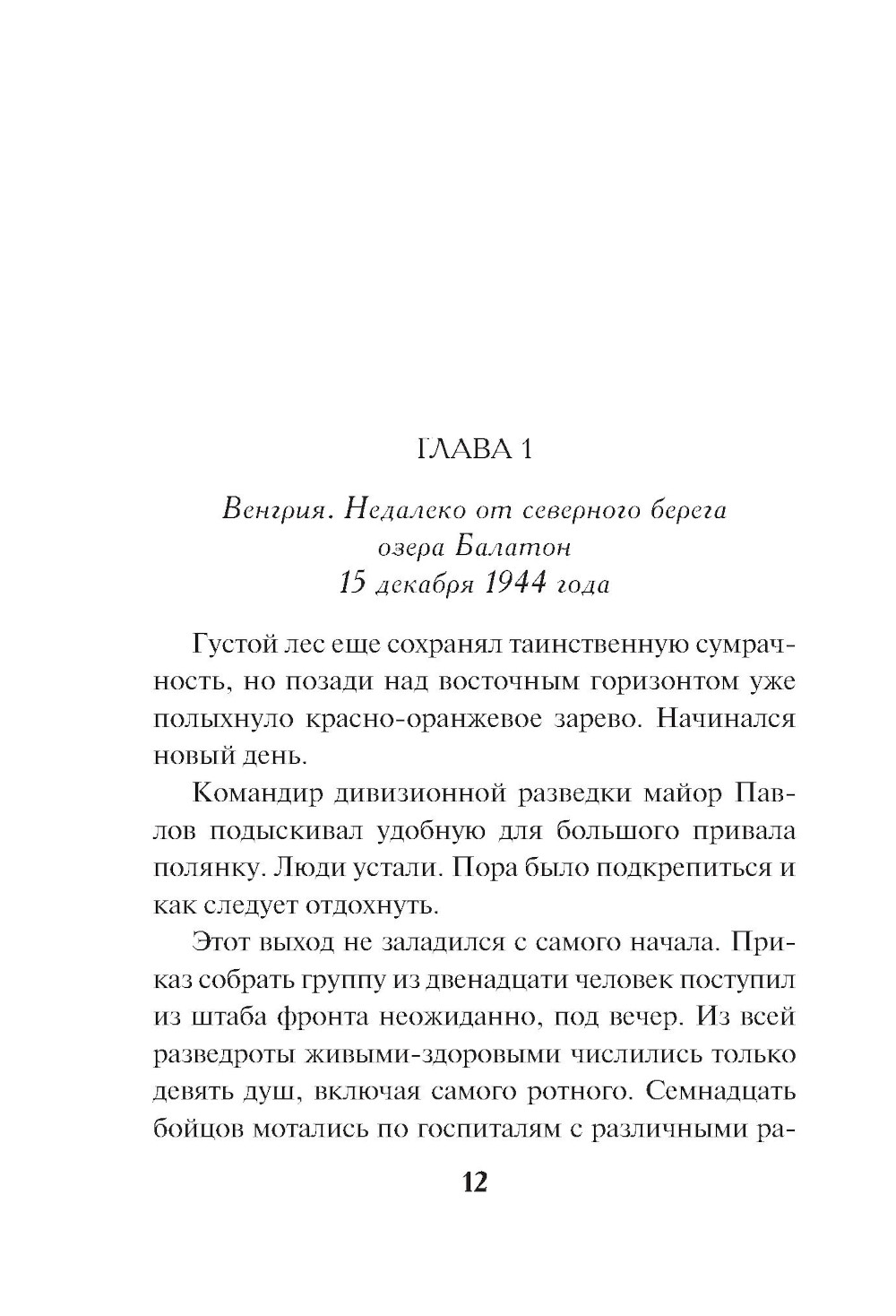 ГЛАВА 1

Венгрия. Недалеко от северного берега озера Балатон
15 декабря 1944 года

Густой лес еще сохранял таинственную сумрачность, но позади над восточным горизонтом уже полыхнуло красно-оранжевое зарево. Начинался новый день.

Командир дивизионной разведки майор Павлов подыскивал удобную для большого привала полянку. Люди устали. Пора было подкрепиться и как следует отдохнуть.

Этот выход не заладился с самого начала. Приказ собрать группу из двенадцати человек поступил из штаба фронта неожиданно, под вечер. Из всей разведроты живыми-здоровыми числились только девять душ, включая самого ротного. Семнадцать бойцов мотались по госпиталям с различными ра-

12